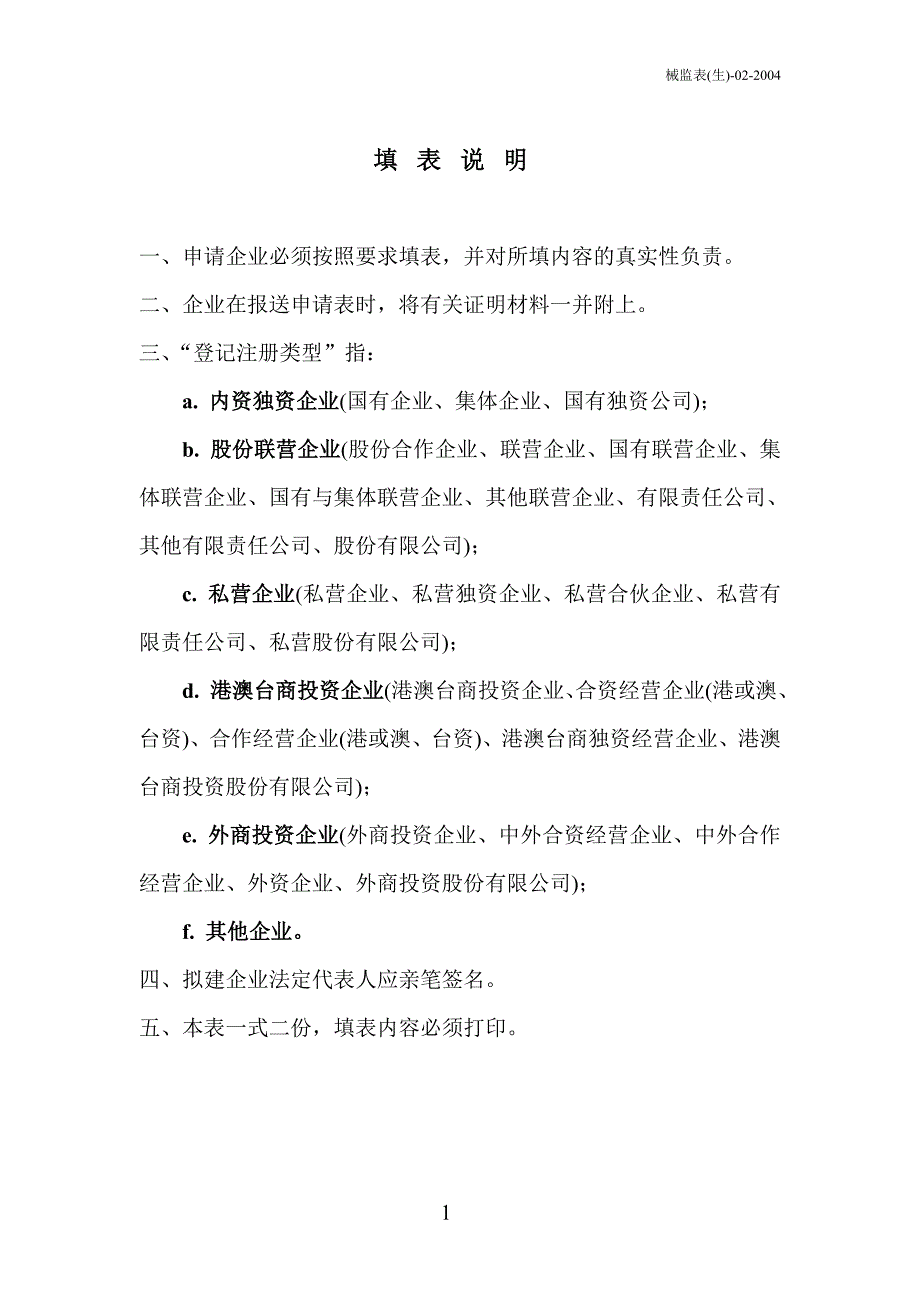 械监表(生)-02-2004

填 表 说 明

一、申请企业必须按照要求填表，并对所填内容的真实性负责。

二、企业在报送申请表时，将有关证明材料一并附上。

三、“登记注册类型”指：

a. 内资独资企业(国有企业、集体企业、国有独资公司)；

b. 股份联营企业(股份合作企业、联营企业、国有联营企业、集体联营企业、国有与集体联营企业、其他联营企业、有限责任公司、其他有限责任公司、股份有限公司)；

c. 私营企业(私营企业、私营独资企业、私营合伙企业、私营有限责任公司、私营股份有限公司)；

d. 港澳台商投资企业(港澳台商投资企业、合资经营企业(港或澳、台资)、合作经营企业(港或澳、台资)、港澳台商独资经营企业、港澳台商投资股份有限公司)；

e. 外商投资企业(外商投资企业、中外合资经营企业、中外合作经营企业、外资企业、外商投资股份有限公司)；

f. 其他企业。

四、拟建企业法定代表人应亲笔签名。

五、本表一式二份，填表内容必须打印。

1